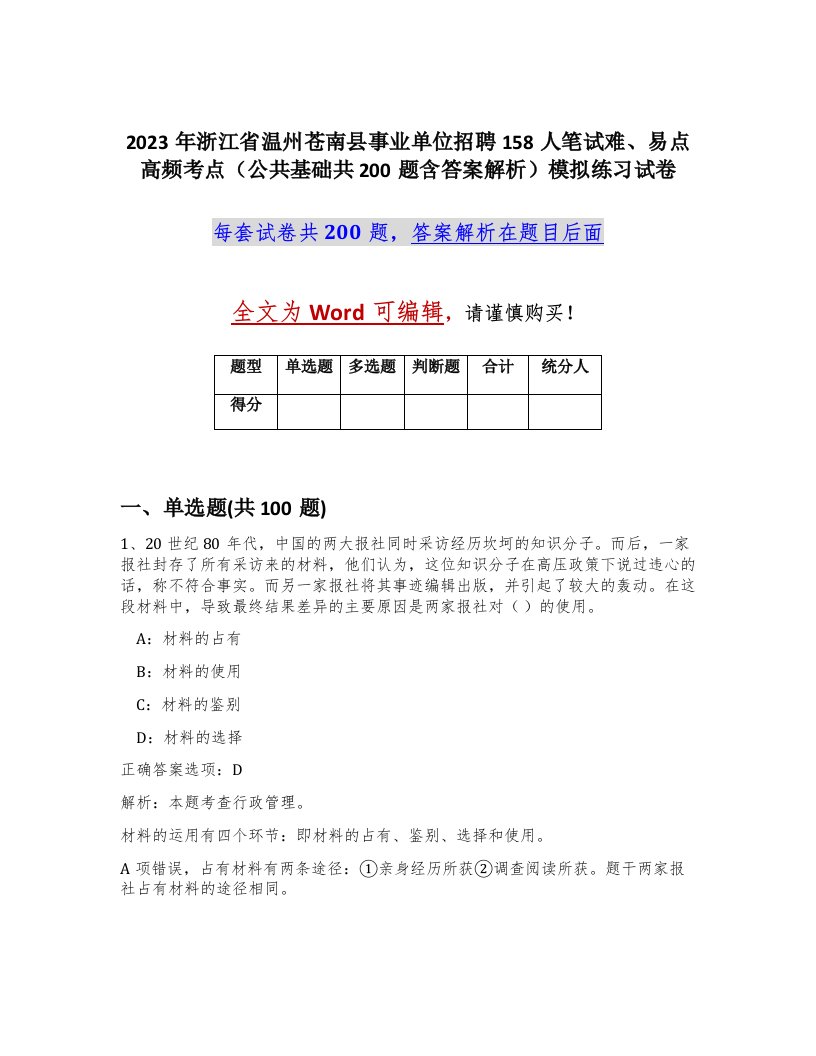 2023 年浙江省温州苍南县事业单位招聘 158 人笔试难、易点高频考点（公共基础共 200 题含答案解析）模拟练习试卷

每套试卷共 200 题，答案解析在题目后面

全文为 Word 可编辑，请谨慎购买！

| 题型 | 单选题 | 多选题 | 判断题 | 合计 | 统分人 |
|---|---|---|---|---|---|
| 得分 | | | | | |

一、单选题(共 100 题)

1、20 世纪 80 年代，中国的两大报社同时采访经历坎坷的知识分子。而后，一家报社封存了所有采访来的材料，他们认为，这位知识分子在高压政策下说过违心的话，称不符合事实。而另一家报社将其事迹编辑出版，并引起了较大的轰动。在这段材料中，导致最终结果差异的主要原因是两家报社对（ ）的使用。

A：材料的占有

B：材料的使用

C：材料的鉴别

D：材料的选择

正确答案选项：D

解析：本题考查行政管理。

材料的运用有四个环节：即材料的占有、鉴别、选择和使用。

A 项错误，占有材料有两条途径：①亲身经历所获②调查阅读所获。题干两家报社占有材料的途径相同。